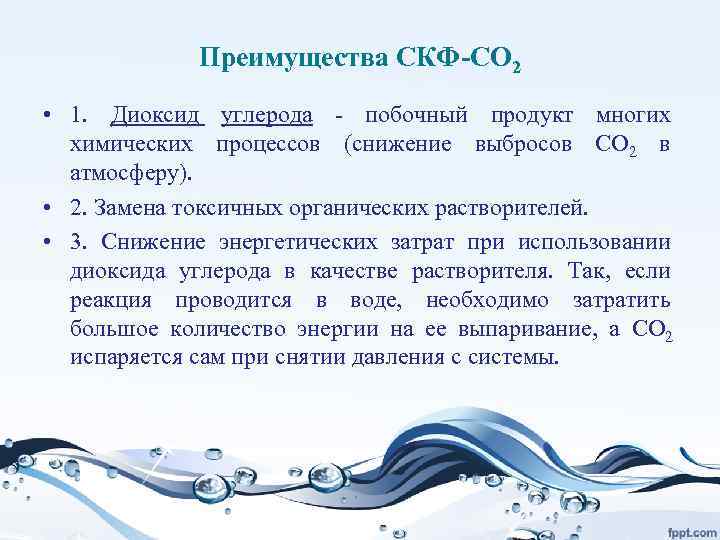 Преимущества СКФ-$CO_2$

• 1. Диоксид углерода - побочный продукт многих химических процессов (снижение выбросов $CO_2$ в атмосферу).

• 2. Замена токсичных органических растворителей.

• 3. Снижение энергетических затрат при использовании диоксида углерода в качестве растворителя. Так, если реакция проводится в воде, необходимо затратить большое количество энергии на ее выпаривание, а $CO_2$ испаряется сам при снятии давления с системы.

fppt.com